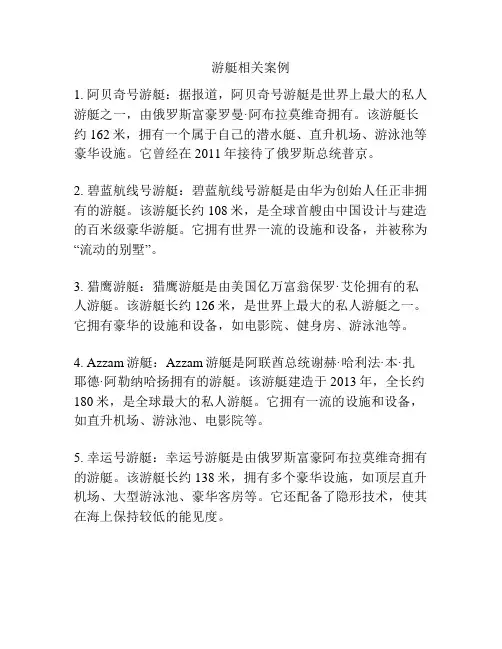 游艇相关案例

1. 阿贝奇号游艇：据报道，阿贝奇号游艇是世界上最大的私人游艇之一，由俄罗斯富豪罗曼·阿布拉莫维奇拥有。该游艇长约 162 米，拥有一个属于自己的潜水艇、直升机场、游泳池等豪华设施。它曾经在 2011 年接待了俄罗斯总统普京。

2. 碧蓝航线号游艇：碧蓝航线号游艇是由华为创始人任正非拥有的游艇。该游艇长约 108 米，是全球首艘由中国设计与建造的百米级豪华游艇。它拥有世界一流的设施和设备，并被称为“流动的别墅”。

3. 猎鹰游艇：猎鹰游艇是由美国亿万富翁保罗·艾伦拥有的私人游艇。该游艇长约 126 米，是世界上最大的私人游艇之一。它拥有豪华的设施和设备，如电影院、健身房、游泳池等。

4. Azzam 游艇：Azzam 游艇是阿联酋总统谢赫·哈利法·本·扎耶德·阿勒纳哈扬拥有的游艇。该游艇建造于 2013 年，全长约 180 米，是全球最大的私人游艇。它拥有一流的设施和设备，如直升机场、游泳池、电影院等。

5. 幸运号游艇：幸运号游艇是由俄罗斯富豪阿布拉莫维奇拥有的游艇。该游艇长约 138 米，拥有多个豪华设施，如顶层直升机场、大型游泳池、豪华客房等。它还配备了隐形技术，使其在海上保持较低的能见度。